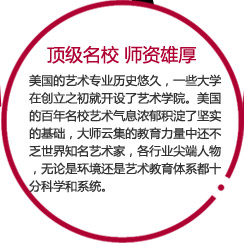 顶级名校 师资雄厚

美国的艺术专业历史悠久，一些大学在创立之初就开设了艺术学院。美国的百年名校艺术气息浓郁积淀了坚实的基础，大师云集的教育力量中还不乏世界知名艺术家，各行业尖端人物，无论是环境还是艺术教育体系都十分科学和系统。